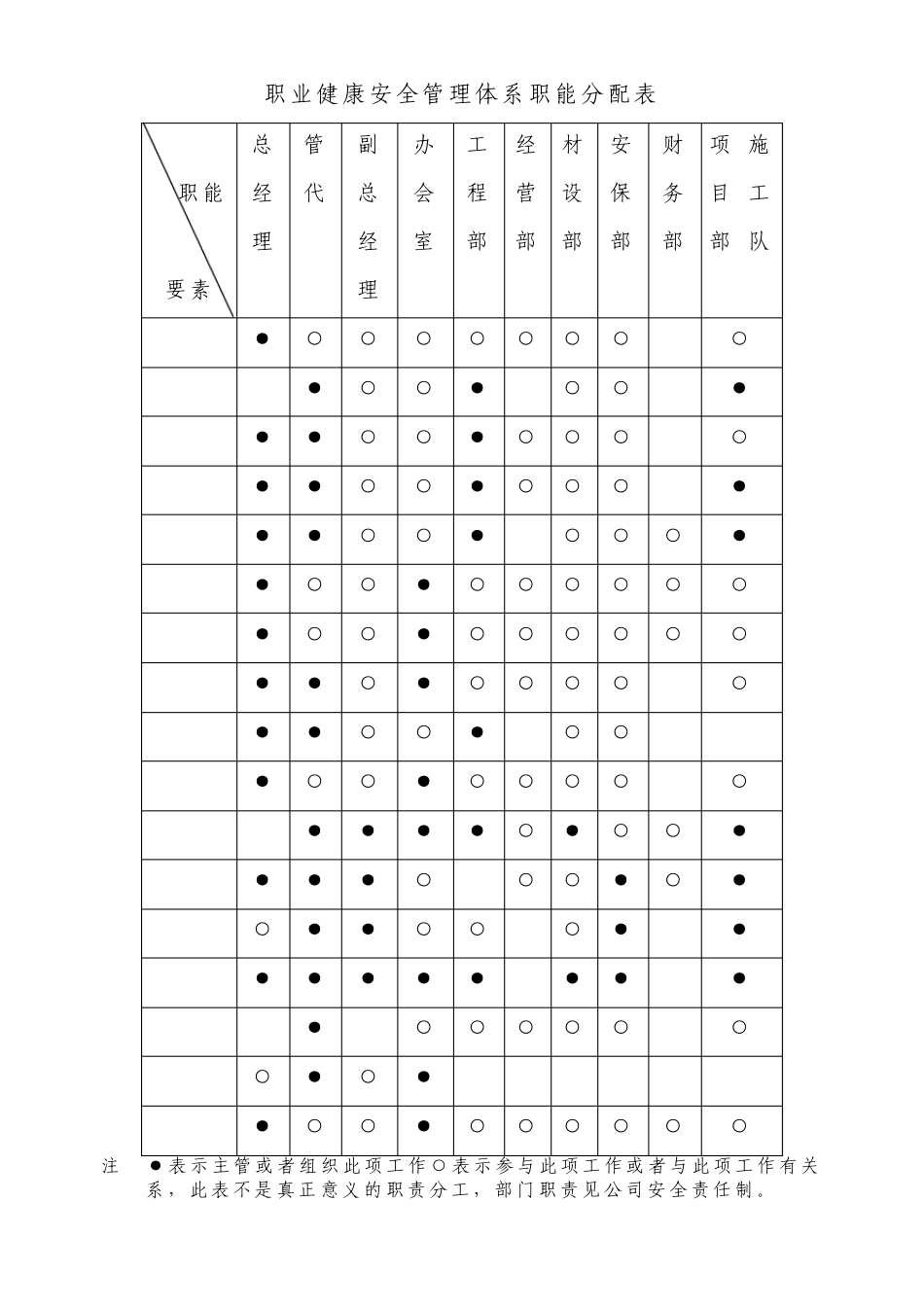 职业健康安全管理体系职能分配表

| 职能 要素 | 总经理 | 管代 | 副总经理 | 办会室 | 工程部 | 经营部 | 材设部 | 安保部 | 财务部 | 项目部 施工队 |
|---|---|---|---|---|---|---|---|---|---|---|
| | ● | ○ | ○ | ○ | ○ | ○ | ○ | ○ | | ○ |
| | | ● | ○ | ○ | ● | | ○ | ○ | | ● |
| | ● | ● | ○ | ○ | ● | ○ | ○ | ○ | | ○ |
| | ● | ● | ○ | ○ | ● | ○ | ○ | ○ | | ● |
| | ● | ● | ○ | ○ | ● | | ○ | ○ | ○ | ● |
| | ● | ○ | ○ | ● | ○ | ○ | ○ | ○ | ○ | ○ |
| | ● | ○ | ○ | ● | ○ | ○ | ○ | ○ | ○ | ○ |
| | ● | ● | ○ | ● | ○ | ○ | ○ | ○ | | ○ |
| | ● | ● | ○ | ○ | ● | | ○ | ○ | | |
| | ● | ○ | ○ | ● | ○ | ○ | ○ | ○ | | ○ |
| | | ● | ● | ● | ● | ○ | ● | ○ | ○ | ● |
| | ● | ● | ● | ○ | | ○ | ○ | ● | ○ | ● |
| | ○ | ● | ● | ○ | ○ | | ○ | ● | | ● |
| | ● | ● | ● | ● | ● | | ● | ● | | ● |
| | | ● | | ○ | ○ | ○ | ○ | ○ | | ○ |
| | ○ | ● | ○ | ● | | | | | | |
| | ● | ○ | ○ | ● | ○ | ○ | ○ | ○ | ○ | ○ |

注　●表示主管或者组织此项工作○表示参与此项工作或者与此项工作有关系，此表不是真正意义的职责分工，部门职责见公司安全责任制。